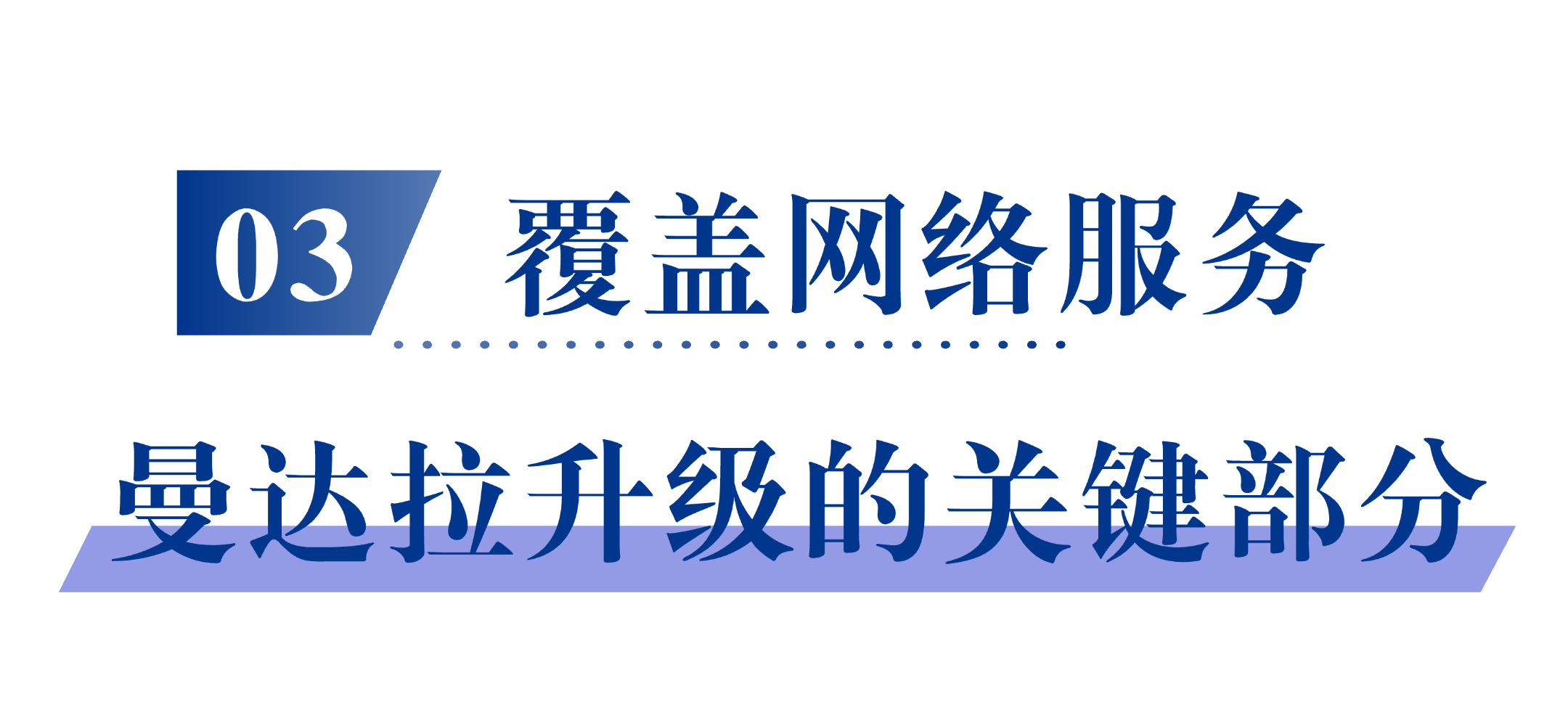 03 覆盖网络服务

曼达拉升级的关键部分